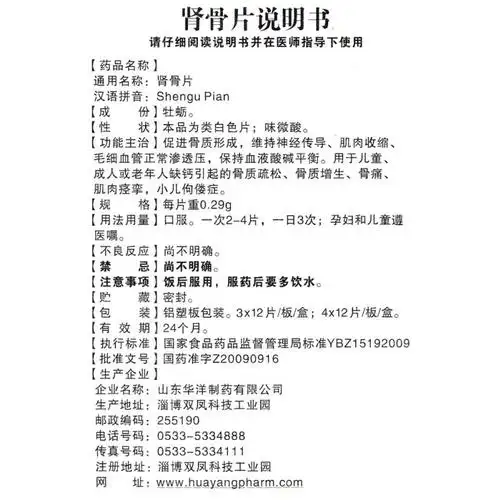 肾骨片说明书
请仔细阅读说明书并在医师指导下使用

【药品名称】
通用名称：肾骨片
汉语拼音：Shengu Pian
【成　份】牡蛎。
【性　状】本品为类白色片；味微酸。
【功能主治】促进骨质形成，维持神经传导、肌肉收缩、毛细血管正常渗透压，保持血液酸碱平衡。用于儿童、成人或老年人缺钙引起的骨质疏松、骨质增生、骨痛、肌肉痉挛，小儿佝偻症。
【规　格】每片重0.29g
【用法用量】口服。一次2-4片，一日3次；孕妇和儿童遵医嘱。
【不良反应】尚不明确。
【禁　忌】尚不明确。
【注意事项】饭后服用，服药后要多饮水。
【贮　藏】密封。
【包　装】铝塑板包装。3x12片/板/盒；4x12片/板/盒。
【有 效 期】24个月。
【执行标准】国家食品药品监督管理局标准YBZ15192009
【批准文号】国药准字Z20090916
【生产企业】
企业名称：山东华洋制药有限公司
生产地址：淄博双凤科技工业园
邮政编码：255190
电话号码：0533-5334888
传真号码：0533-5334111
注册地址：淄博双凤科技工业园
网　址：www.huayangpharm.com